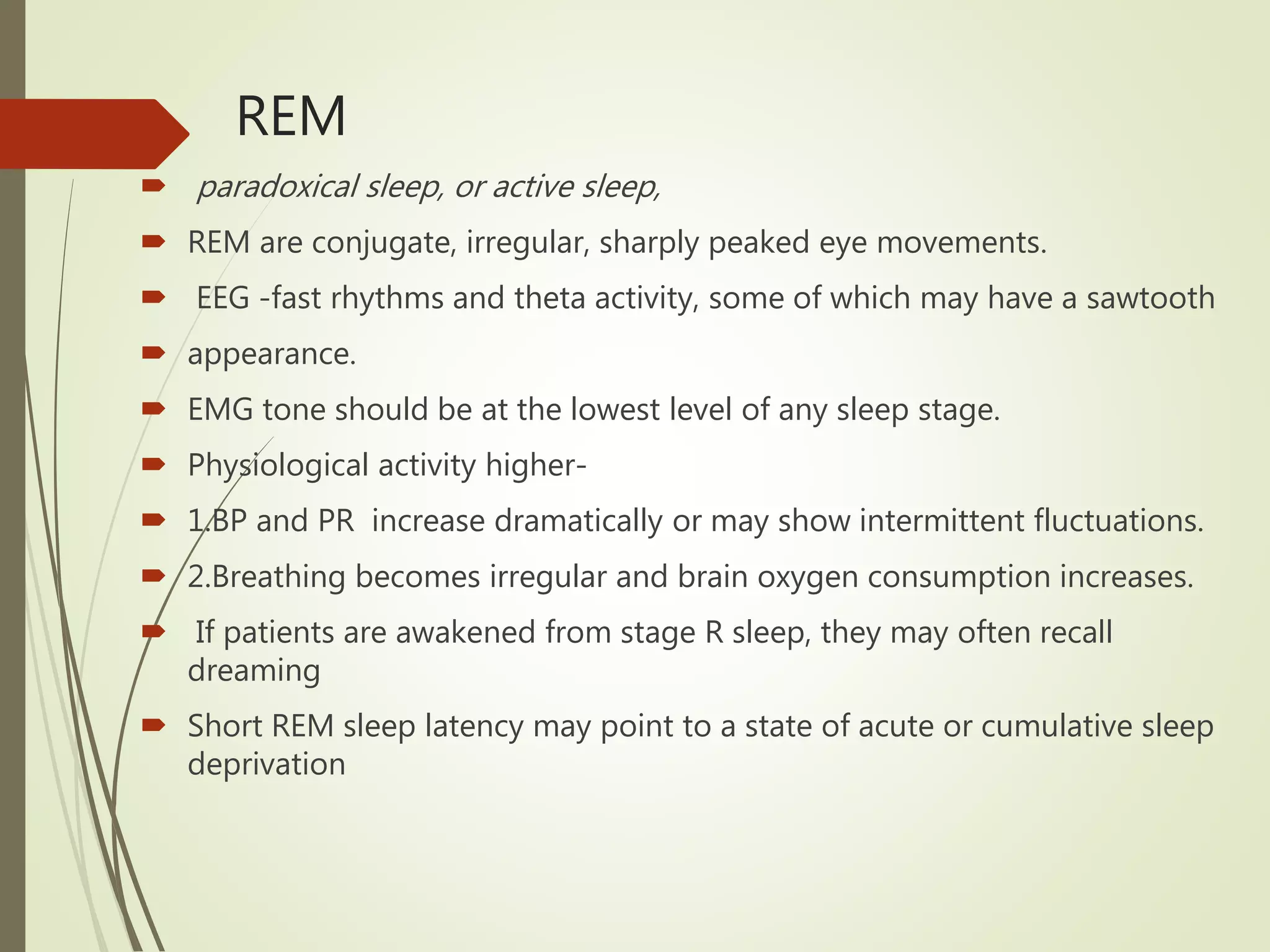 REM

paradoxical sleep, or active sleep,

REM are conjugate, irregular, sharply peaked eye movements.

EEG -fast rhythms and theta activity, some of which may have a sawtooth

appearance.

EMG tone should be at the lowest level of any sleep stage.

Physiological activity higher-

1.BP and PR increase dramatically or may show intermittent fluctuations.

2.Breathing becomes irregular and brain oxygen consumption increases.

If patients are awakened from stage R sleep, they may often recall dreaming

Short REM sleep latency may point to a state of acute or cumulative sleep deprivation